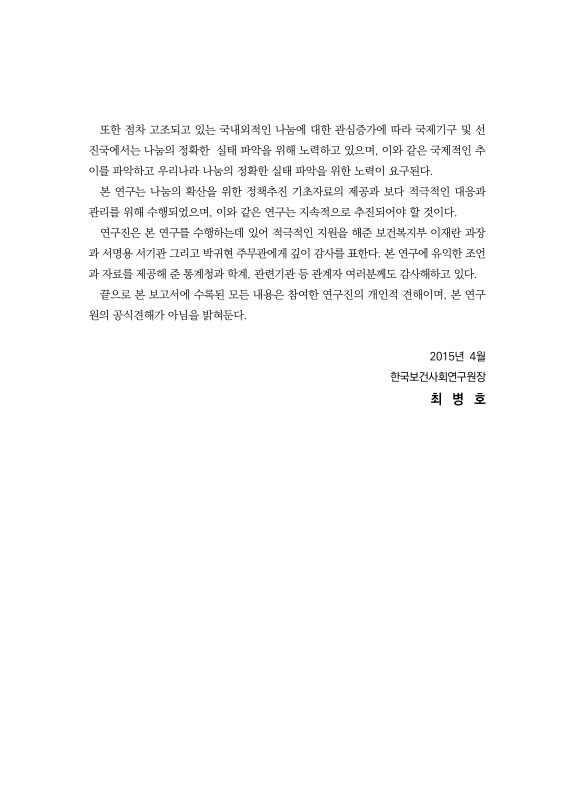 또한 점차 고조되고 있는 국내외적인 나눔에 대한 관심증가에 따라 국제기구 및 선진국에서는 나눔의 정확한 실태 파악을 위해 노력하고 있으며, 이와 같은 국제적인 추이를 파악하고 우리나라 나눔의 정확한 실태 파악을 위한 노력이 요구된다.

본 연구는 나눔의 확산을 위한 정책추진 기초자료의 제공과 보다 적극적인 대응과 관리를 위해 수행되었으며, 이와 같은 연구는 지속적으로 추진되어야 할 것이다.

연구진은 본 연구를 수행하는데 있어 적극적인 지원을 해준 보건복지부 이재란 과장과 서명용 서기관 그리고 박귀현 주무관에게 깊이 감사를 표한다. 본 연구에 유익한 조언과 자료를 제공해 준 통계청과 학계, 관련기관 등 관계자 여러분께도 감사해하고 있다.

끝으로 본 보고서에 수록된 모든 내용은 참여한 연구진의 개인적 견해이며, 본 연구원의 공식견해가 아님을 밝혀둔다.

2015년 4월
한국보건사회연구원장
최 병 호